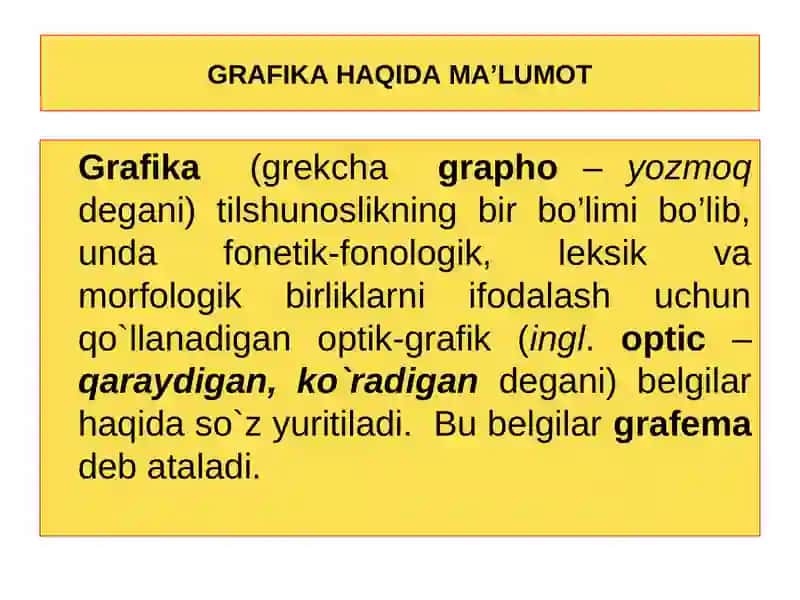 GRAFIKA HAQIDA MA’LUMOT

Grafika (grekcha grapho – yozmoq degani) tilshunoslikning bir bo’limi bo’lib, unda fonetik-fonologik, leksik va morfologik birliklarni ifodalash uchun qo`llanadigan optik-grafik (ingl. optic – qaraydigan, ko`radigan degani) belgilar haqida so`z yuritiladi. Bu belgilar grafema deb ataladi.